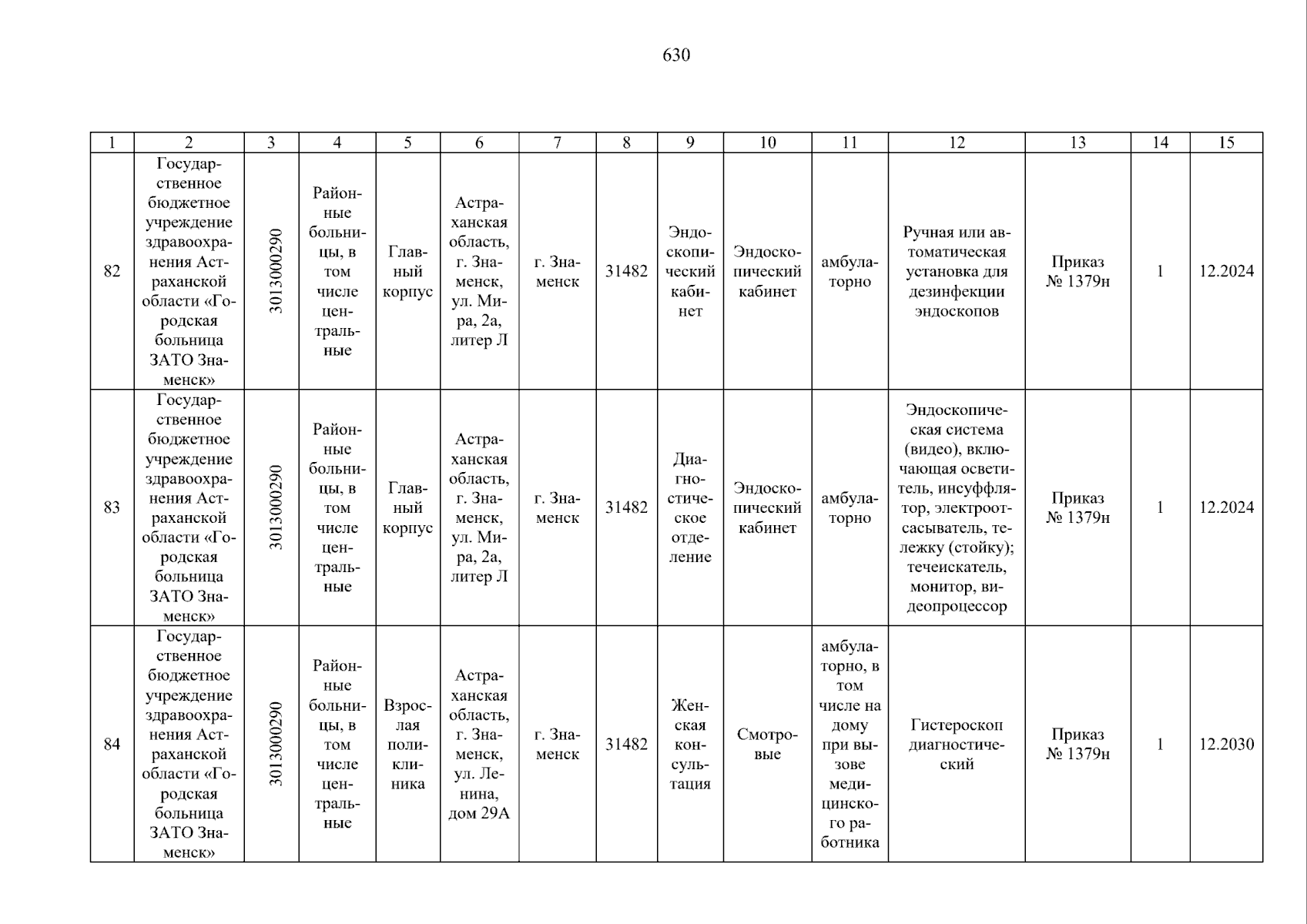 630

| 1 | 2 | 3 | 4 | 5 | 6 | 7 | 8 | 9 | 10 | 11 | 12 | 13 | 14 | 15 |
|---|---|---|---|---|---|---|---|---|---|---|---|---|---|---|
| 82 | Государственное бюджетное учреждение здравоохранения Астраханской области «Городская больница ЗАТО Знаменск» | 3013000290 | Районные больницы, в том числе центральные | Главный корпус | Астраханская область, г. Знаменск, ул. Мира, 2а, литер Л | г. Знаменск | 31482 | Эндоскопический кабинет | Эндоскопический кабинет | амбулаторно | Ручная или автоматическая установка для дезинфекции эндоскопов | Приказ № 1379н | 1 | 12.2024 |
| 83 | Государственное бюджетное учреждение здравоохранения Астраханской области «Городская больница ЗАТО Знаменск» | 3013000290 | Районные больницы, в том числе центральные | Главный корпус | Астраханская область, г. Знаменск, ул. Мира, 2а, литер Л | г. Знаменск | 31482 | Диагностическое отделение | Эндоскопический кабинет | амбулаторно | Эндоскопическая система (видео), включающая осветитель, инсуффлятор, электроотсасыватель, тележку (стойку); течеискатель, монитор, видеопроцессор | Приказ № 1379н | 1 | 12.2024 |
| 84 | Государственное бюджетное учреждение здравоохранения Астраханской области «Городская больница ЗАТО Знаменск» | 3013000290 | Районные больницы, в том числе центральные | Взрослая поликлиника | Астраханская область, г. Знаменск, ул. Ленина, дом 29А | г. Знаменск | 31482 | Женская консультация | Смотровые | амбулаторно, в том числе на дому при вызове медицинского работника | Гистероскоп диагностический | Приказ № 1379н | 1 | 12.2030 |